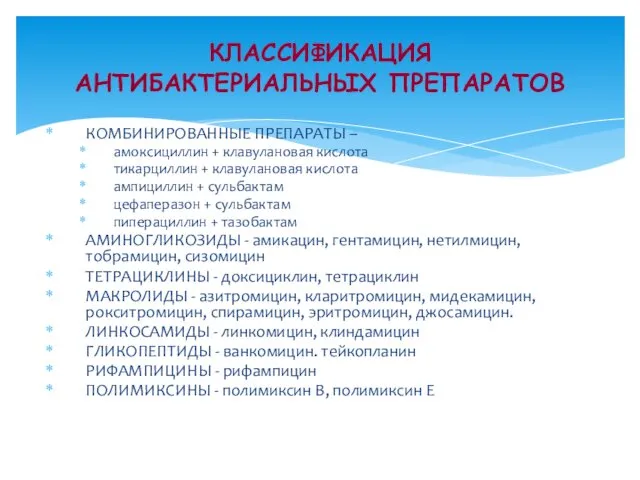 КЛАССИФИКАЦИЯ АНТИБАКТЕРИАЛЬНЫХ ПРЕПАРАТОВ

* КОМБИНИРОВАННЫЕ ПРЕПАРАТЫ –
  * амоксициллин + клавулановая кислота
  * тикарциллин + клавулановая кислота
  * ампициллин + сульбактам
  * цефаперазон + сульбактам
  * пиперациллин + тазобактам
* АМИНОГЛИКОЗИДЫ - амикацин, гентамицин, нетилмицин, тобрамицин, сизомицин
* ТЕТРАЦИКЛИНЫ - доксициклин, тетрациклин
* МАКРОЛИДЫ - азитромицин, кларитромицин, мидекамицин, рокситромицин, спирамицин, эритромицин, джосамицин.
* ЛИНКОСАМИДЫ - линкомицин, клиндамицин
* ГЛИКОПЕПТИДЫ - ванкомицин. тейкопланин
* РИФАМПИЦИНЫ - рифампицин
* ПОЛИМИКСИНЫ - полимиксин В, полимиксин Е